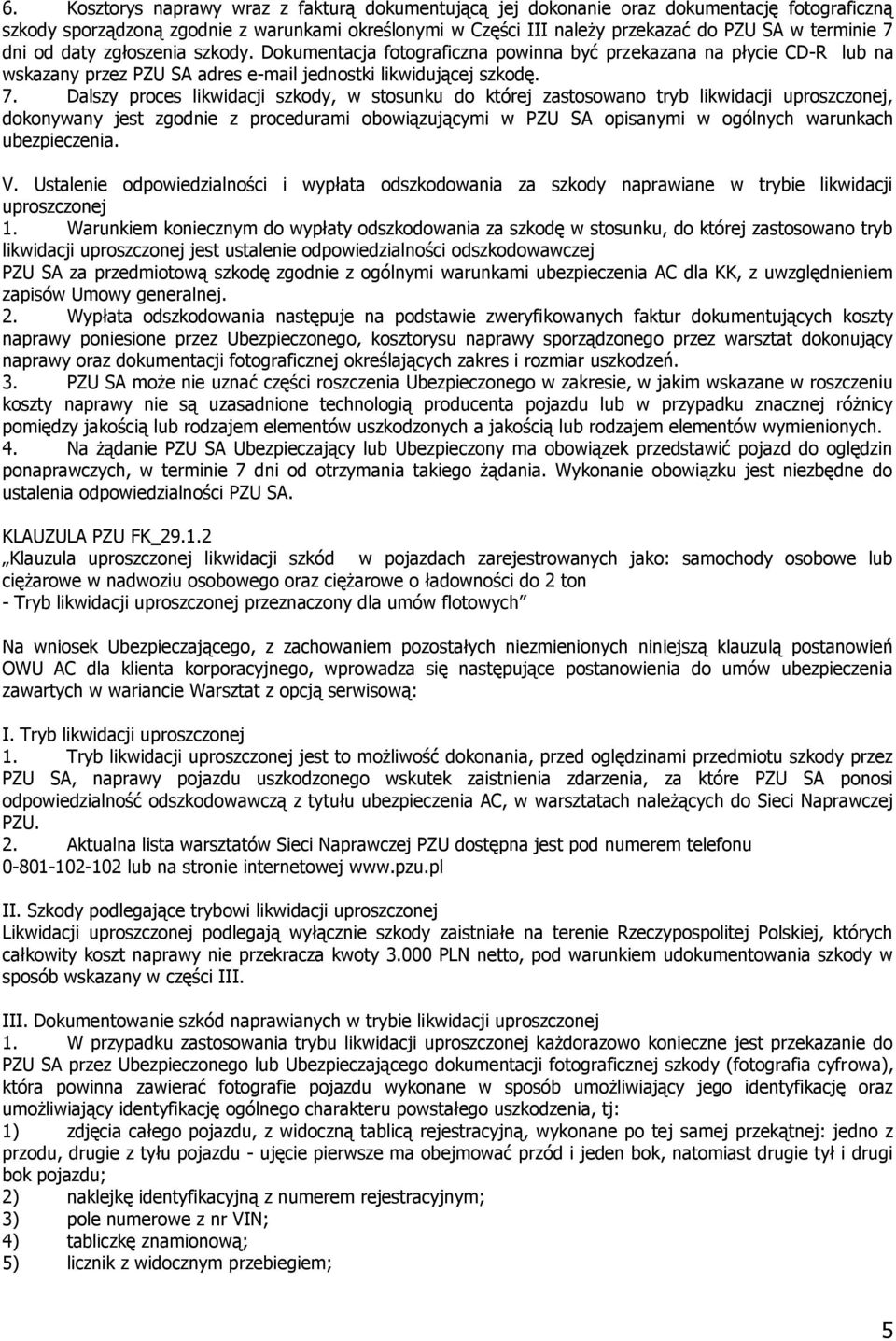 6. Kosztorys naprawy wraz z fakturą dokumentującą jej dokonanie oraz dokumentację fotograficzną szkody sporządzoną zgodnie z warunkami określonymi w Części III należy przekazać do PZU SA w terminie 7 dni od daty zgłoszenia szkody. Dokumentacja fotograficzna powinna być przekazana na płycie CD-R lub na wskazany przez PZU SA adres e-mail jednostki likwidującej szkodę.
7. Dalszy proces likwidacji szkody, w stosunku do której zastosowano tryb likwidacji uproszczonej, dokonywany jest zgodnie z procedurami obowiązującymi w PZU SA opisanymi w ogólnych warunkach ubezpieczenia.

V. Ustalenie odpowiedzialności i wypłata odszkodowania za szkody naprawiane w trybie likwidacji uproszczonej
1. Warunkiem koniecznym do wypłaty odszkodowania za szkodę w stosunku, do której zastosowano tryb likwidacji uproszczonej jest ustalenie odpowiedzialności odszkodowawczej PZU SA za przedmiotową szkodę zgodnie z ogólnymi warunkami ubezpieczenia AC dla KK, z uwzględnieniem zapisów Umowy generalnej.
2. Wypłata odszkodowania następuje na podstawie zweryfikowanych faktur dokumentujących koszty naprawy poniesione przez Ubezpieczonego, kosztorysu naprawy sporządzonego przez warsztat dokonujący naprawy oraz dokumentacji fotograficznej określających zakres i rozmiar uszkodzeń.
3. PZU SA może nie uznać części roszczenia Ubezpieczonego w zakresie, w jakim wskazane w roszczeniu koszty naprawy nie są uzasadnione technologią producenta pojazdu lub w przypadku znacznej różnicy pomiędzy jakością lub rodzajem elementów uszkodzonych a jakością lub rodzajem elementów wymienionych.
4. Na żądanie PZU SA Ubezpieczający lub Ubezpieczony ma obowiązek przedstawić pojazd do oględzin ponaprawczych, w terminie 7 dni od otrzymania takiego żądania. Wykonanie obowiązku jest niezbędne do ustalenia odpowiedzialności PZU SA.

KLAUZULA PZU FK_29.1.2
„Klauzula uproszczonej likwidacji szkód w pojazdach zarejestrowanych jako: samochody osobowe lub ciężarowe w nadwoziu osobowego oraz ciężarowe o ładowności do 2 ton
- Tryb likwidacji uproszczonej przeznaczony dla umów flotowych”

Na wniosek Ubezpieczającego, z zachowaniem pozostałych niezmienionych niniejszą klauzulą postanowień OWU AC dla klienta korporacyjnego, wprowadza się następujące postanowienia do umów ubezpieczenia zawartych w wariancie Warsztat z opcją serwisową:

I. Tryb likwidacji uproszczonej
1. Tryb likwidacji uproszczonej jest to możliwość dokonania, przed oględzinami przedmiotu szkody przez PZU SA, naprawy pojazdu uszkodzonego wskutek zaistnienia zdarzenia, za które PZU SA ponosi odpowiedzialność odszkodowawczą z tytułu ubezpieczenia AC, w warsztatach należących do Sieci Naprawczej PZU.
2. Aktualna lista warsztatów Sieci Naprawczej PZU dostępna jest pod numerem telefonu 0-801-102-102 lub na stronie internetowej www.pzu.pl

II. Szkody podlegające trybowi likwidacji uproszczonej
Likwidacji uproszczonej podlegają wyłącznie szkody zaistniałe na terenie Rzeczypospolitej Polskiej, których całkowity koszt naprawy nie przekracza kwoty 3.000 PLN netto, pod warunkiem udokumentowania szkody w sposób wskazany w części III.

III. Dokumentowanie szkód naprawianych w trybie likwidacji uproszczonej
1. W przypadku zastosowania trybu likwidacji uproszczonej każdorazowo konieczne jest przekazanie do PZU SA przez Ubezpieczonego lub Ubezpieczającego dokumentacji fotograficznej szkody (fotografia cyfrowa), która powinna zawierać fotografie pojazdu wykonane w sposób umożliwiający jego identyfikację oraz umożliwiający identyfikację ogólnego charakteru powstałego uszkodzenia, tj:
1) zdjęcia całego pojazdu, z widoczną tablicą rejestracyjną, wykonane po tej samej przekątnej: jedno z przodu, drugie z tyłu pojazdu - ujęcie pierwsze ma obejmować przód i jeden bok, natomiast drugie tył i drugi bok pojazdu;
2) naklejkę identyfikacyjną z numerem rejestracyjnym;
3) pole numerowe z nr VIN;
4) tabliczkę znamionową;
5) licznik z widocznym przebiegiem;

5